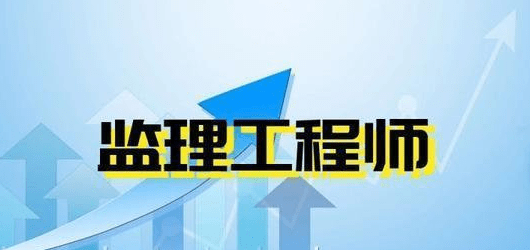 监理工程师